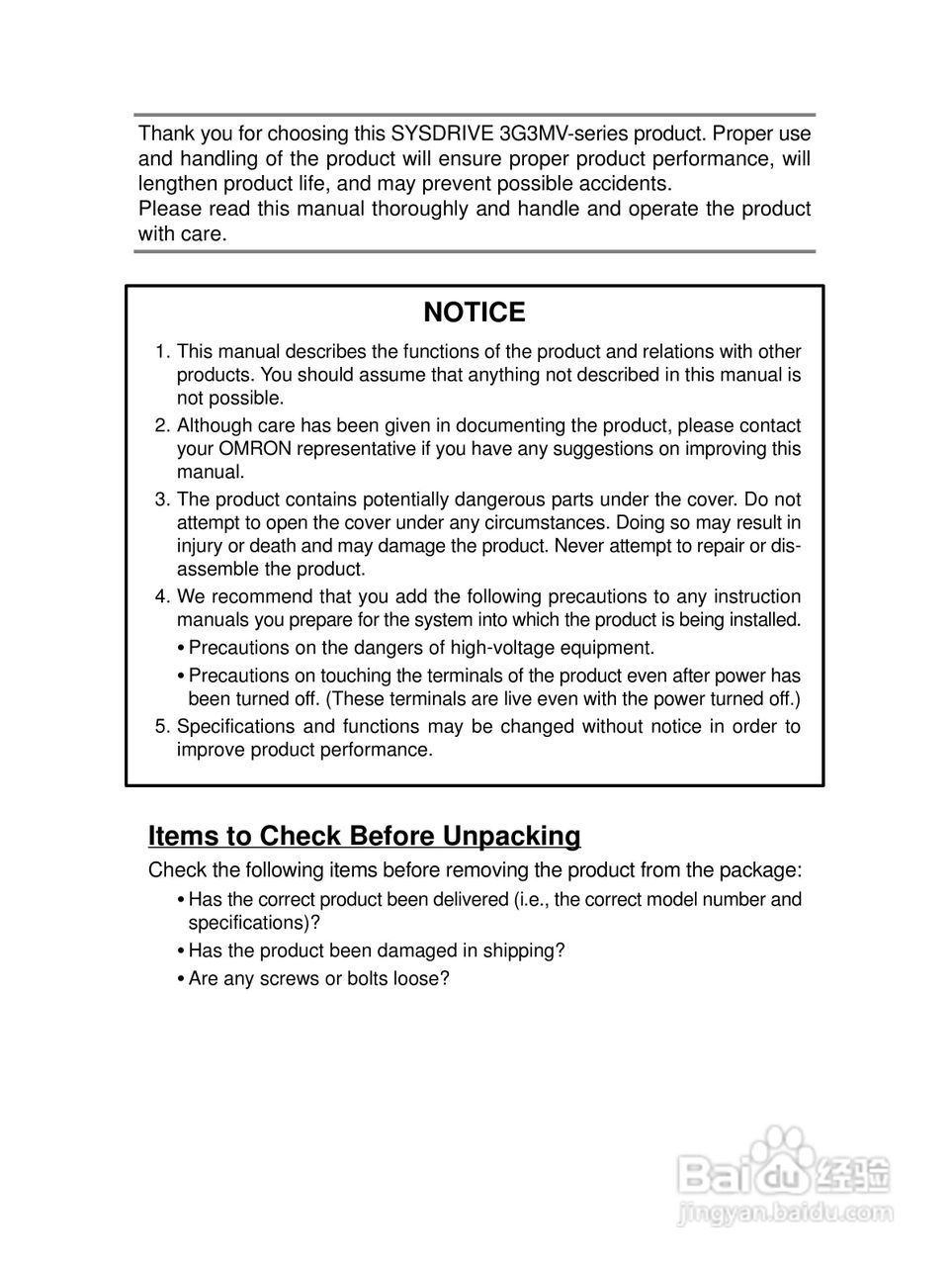 Thank you for choosing this SYSDRIVE 3G3MV-series product. Proper use and handling of the product will ensure proper product performance, will lengthen product life, and may prevent possible accidents.
Please read this manual thoroughly and handle and operate the product with care.

NOTICE

1. This manual describes the functions of the product and relations with other products. You should assume that anything not described in this manual is not possible.
2. Although care has been given in documenting the product, please contact your OMRON representative if you have any suggestions on improving this manual.
3. The product contains potentially dangerous parts under the cover. Do not attempt to open the cover under any circumstances. Doing so may result in injury or death and may damage the product. Never attempt to repair or disassemble the product.
4. We recommend that you add the following precautions to any instruction manuals you prepare for the system into which the product is being installed.
• Precautions on the dangers of high-voltage equipment.
• Precautions on touching the terminals of the product even after power has been turned off. (These terminals are live even with the power turned off.)
5. Specifications and functions may be changed without notice in order to improve product performance.

Items to Check Before Unpacking

Check the following items before removing the product from the package:
• Has the correct product been delivered (i.e., the correct model number and specifications)?
• Has the product been damaged in shipping?
• Are any screws or bolts loose?

Baidu经验
jingyan.baidu.com